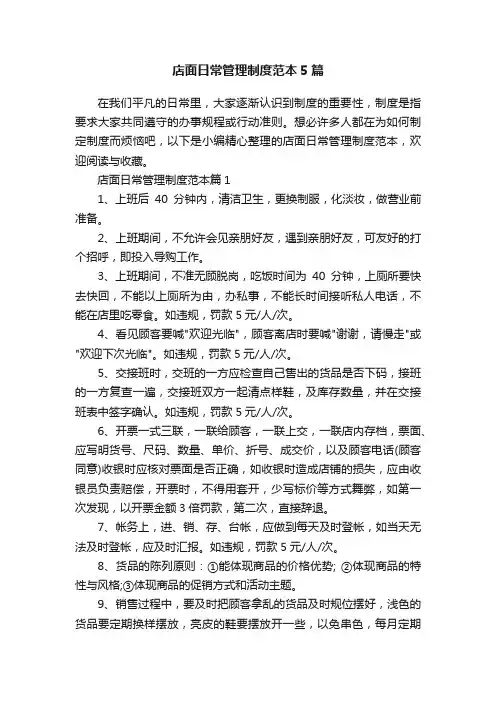 店面日常管理制度范本 5 篇

在我们平凡的日常里，大家逐渐认识到制度的重要性，制度是指要求大家共同遵守的办事规程或行动准则。想必许多人都在为如何制定制度而烦恼吧，以下是小编精心整理的店面日常管理制度范本，欢迎阅读与收藏。

店面日常管理制度范本篇 1

1、上班后 40 分钟内，清洁卫生，更换制服，化淡妆，做营业前准备。

2、上班期间，不允许会见亲朋好友，遇到亲朋好友，可友好的打个招呼，即投入导购工作。

3、上班期间，不准无顾脱岗，吃饭时间为 40 分钟，上厕所要快去快回，不能以上厕所为由，办私事，不能长时间接听私人电话，不能在店里吃零食。如违规，罚款 5 元/人/次。

4、看见顾客要喊"欢迎光临"，顾客离店时要喊"谢谢，请慢走"或"欢迎下次光临"。如违规，罚款 5 元/人/次。

5、交接班时，交班的一方应检查自己售出的货品是否下码，接班的一方复查一遍，交接班双方一起清点样鞋，及库存数量，并在交接班表中签字确认。如违规，罚款 5 元/人/次。

6、开票一式三联，一联给顾客，一联上交，一联店内存档，票面、应写明货号、尺码、数量、单价、折号、成交价，以及顾客电话(顾客同意)收银时应核对票面是否正确，如收银时造成店铺的损失，应由收银员负责赔偿，开票时，不得用套开，少写标价等方式舞弊，如第一次发现，以开票金额 3 倍罚款，第二次，直接辞退。

7、帐务上，进、销、存、台帐，应做到每天及时登帐，如当天无法及时登帐，应及时汇报。如违规，罚款 5 元/人/次。

8、货品的陈列原则：①能体现商品的价格优势; ②体现商品的特性与风格;③体现商品的促销方式和活动主题。

9、销售过程中，要及时把顾客拿乱的货品及时规位摆好，浅色的货品要定期换样摆放，亮皮的鞋要摆放开一些，以免串色，每月定期